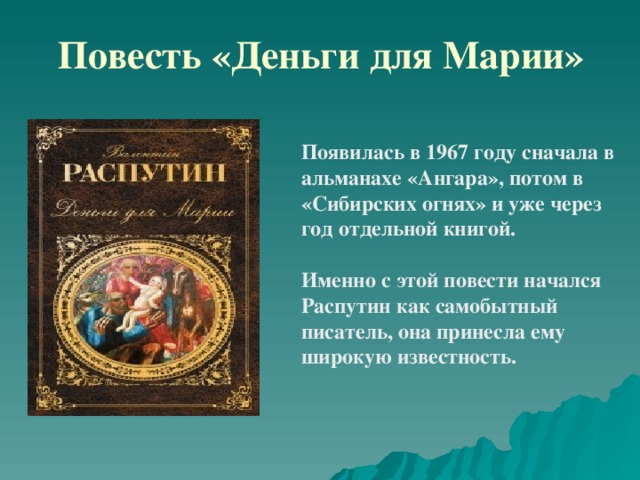 Повесть «Деньги для Марии»

Валентин
РАСПУТИН
Деньги для Марии

Появилась в 1967 году сначала в альманахе «Ангара», потом в «Сибирских огнях» и уже через год отдельной книгой.

Именно с этой повести начался Распутин как самобытный писатель, она принесла ему широкую известность.